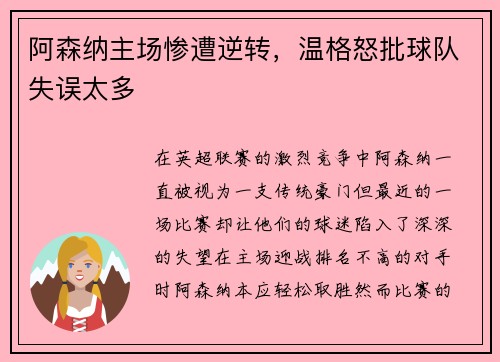 阿森纳主场惨遭逆转，温格怒批球队失误太多

在英超联赛的激烈竞争中阿森纳一直被视为一支传统豪门但最近的一场比赛却让他们的球迷陷入了深深的失望在主场迎战排名不高的对手时阿森纳本应轻松取胜然而比赛的